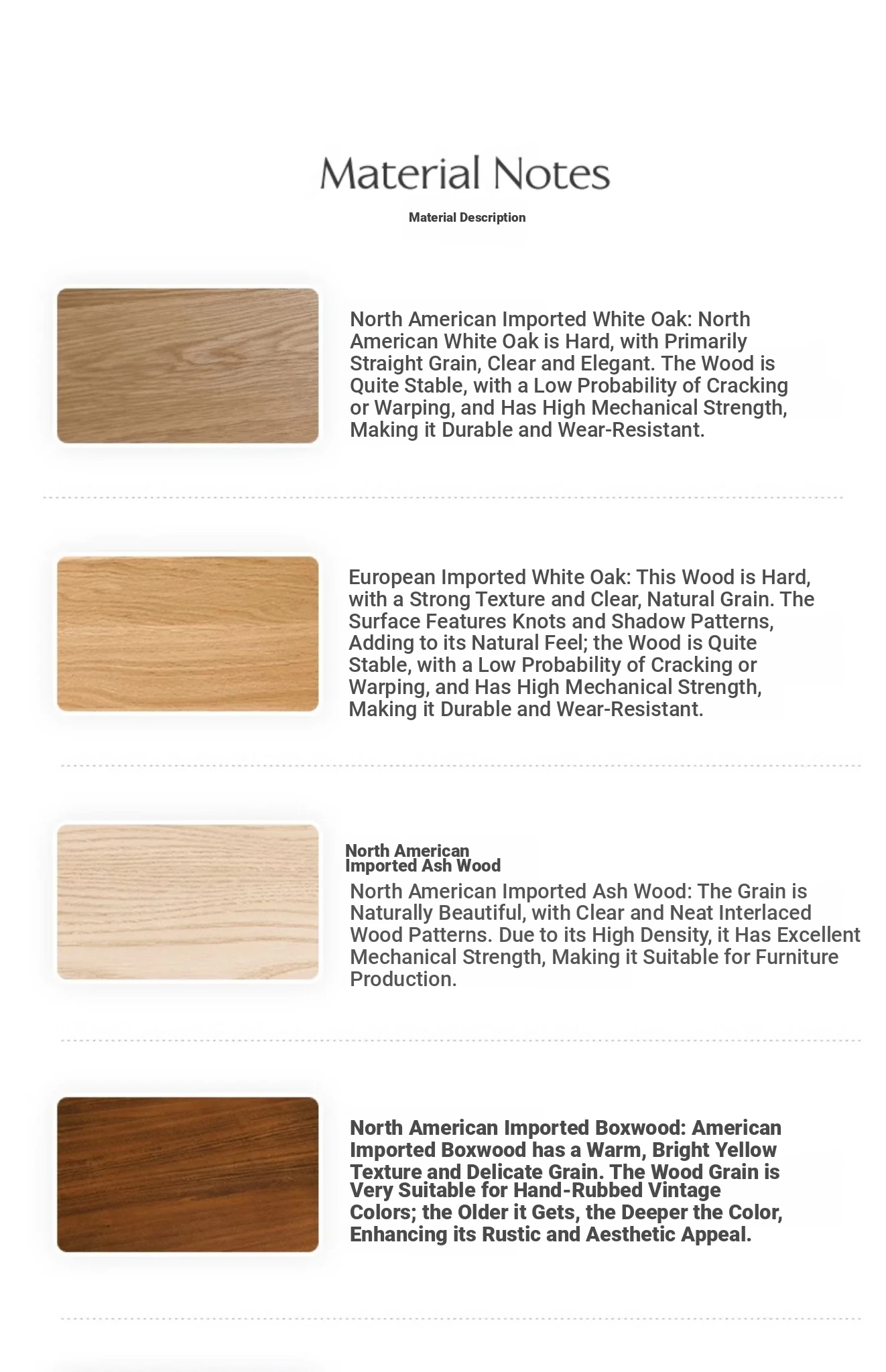 Material Notes

Material Description

North American Imported White Oak: North American White Oak is Hard, with Primarily Straight Grain, Clear and Elegant. The Wood is Quite Stable, with a Low Probability of Cracking or Warping, and Has High Mechanical Strength, Making it Durable and Wear-Resistant.

European Imported White Oak: This Wood is Hard, with a Strong Texture and Clear, Natural Grain. The Surface Features Knots and Shadow Patterns, Adding to its Natural Feel; the Wood is Quite Stable, with a Low Probability of Cracking or Warping, and Has High Mechanical Strength, Making it Durable and Wear-Resistant.

North American Imported Ash Wood

North American Imported Ash Wood: The Grain is Naturally Beautiful, with Clear and Neat Interlaced Wood Patterns. Due to its High Density, it Has Excellent Mechanical Strength, Making it Suitable for Furniture Production.

North American Imported Boxwood: American Imported Boxwood has a Warm, Bright Yellow Texture and Delicate Grain. The Wood Grain is Very Suitable for Hand-Rubbed Vintage Colors; the Older it Gets, the Deeper the Color, Enhancing its Rustic and Aesthetic Appeal.